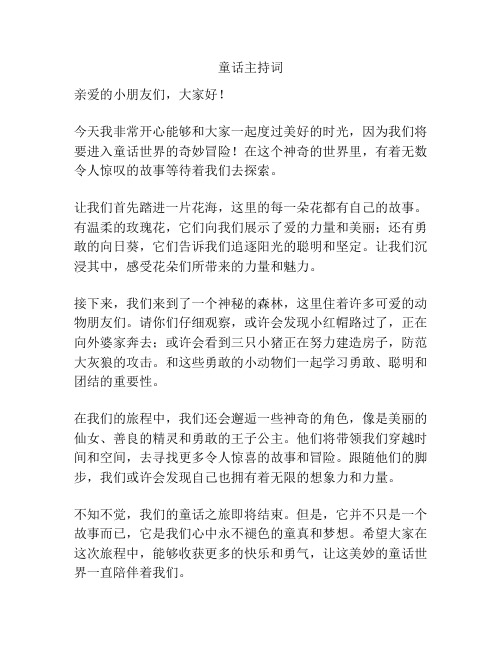 童话主持词

亲爱的小朋友们，大家好！

今天我非常开心能够和大家一起度过美好的时光，因为我们将要进入童话世界的奇妙冒险！在这个神奇的世界里，有着无数令人惊叹的故事等待着我们去探索。

让我们首先踏进一片花海，这里的每一朵花都有自己的故事。有温柔的玫瑰花，它们向我们展示了爱的力量和美丽；还有勇敢的向日葵，它们告诉我们追逐阳光的聪明和坚定。让我们沉浸其中，感受花朵们所带来的力量和魅力。

接下来，我们来到了一个神秘的森林，这里住着许多可爱的动物朋友们。请你们仔细观察，或许会发现小红帽路过了，正在向外婆家奔去；或许会看到三只小猪正在努力建造房子，防范大灰狼的攻击。和这些勇敢的小动物们一起学习勇敢、聪明和团结的重要性。

在我们的旅程中，我们还会邂逅一些神奇的角色，像是美丽的仙女、善良的精灵和勇敢的王子公主。他们将带领我们穿越时间和空间，去寻找更多令人惊喜的故事和冒险。跟随他们的脚步，我们或许会发现自己也拥有着无限的想象力和力量。

不知不觉，我们的童话之旅即将结束。但是，它并不只是一个故事而已，它是我们心中永不褪色的童真和梦想。希望大家在这次旅程中，能够收获更多的快乐和勇气，让这美妙的童话世界一直陪伴着我们。